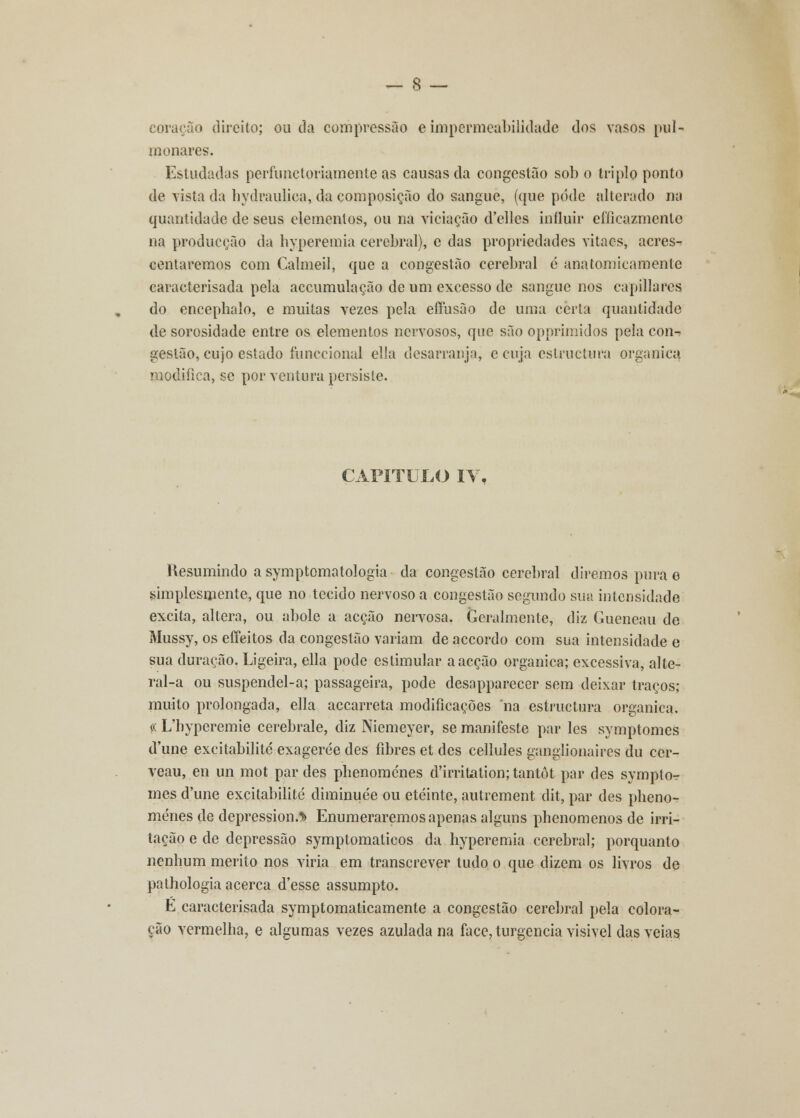 — 8 —

coração direito; ou da compressão e impermeabilidade dos vasos pulmonares.

Estudadas perfunctoriamente as causas da congestão sob o triplo ponto de vista da hydraulica, da composição do sangue, (que póde alterado na quantidade de seus elementos, ou na viciação d'elles influir efficazmente na producção da hyperemia cerebral), e das propriedades vitaes, acrescentaremos com Calmeil, que a congestão cerebral é anatomicamente caracterisada pela accumulação de um excesso de sangue nos capillares do encephalo, e muitas vezes pela effusão de uma certa quantidade de sorosidade entre os elementos nervosos, que são opprimidos pela congestão, cujo estado funccional ella desarranja, e cuja estructura organica modifica, se por ventura persiste.

CAPITULO IV.

Resumindo a symptomatologia da congestão cerebral diremos pura e simplesmente, que no tecido nervoso a congestão segundo sua intensidade excita, altera, ou abole a acção nervosa. Geralmente, diz Gueneau de Mussy, os effeitos da congestão variam de accordo com sua intensidade e sua duração. Ligeira, ella pode estimular a acção organica; excessiva, alteral-a ou suspendel-a; passageira, pode desapparecer sem deixar traços; muito prolongada, ella accarreta modificações na estructura organica. « L'hyperemie cerebrale, diz Niemeyer, se manifeste par les symptomes d'une excitabilité exagerée des fibres et des cellules ganglionaires du cerveau, en un mot par des phenoménes d'irritation; tantôt par des symptomes d'une excitabilité diminuée ou etéinte, autrement dit, par des phenoménes de depression.» Enumeraremos apenas alguns phenomenos de irritação e de depressão symptomaticos da hyperemia cerebral; porquanto nenhum merito nos viria em transcrever tudo o que dizem os livros de pathologia acerca d'esse assumpto.

É caracterisada symptomaticamente a congestão cerebral pela coloração vermelha, e algumas vezes azulada na face, turgencia visivel das veias